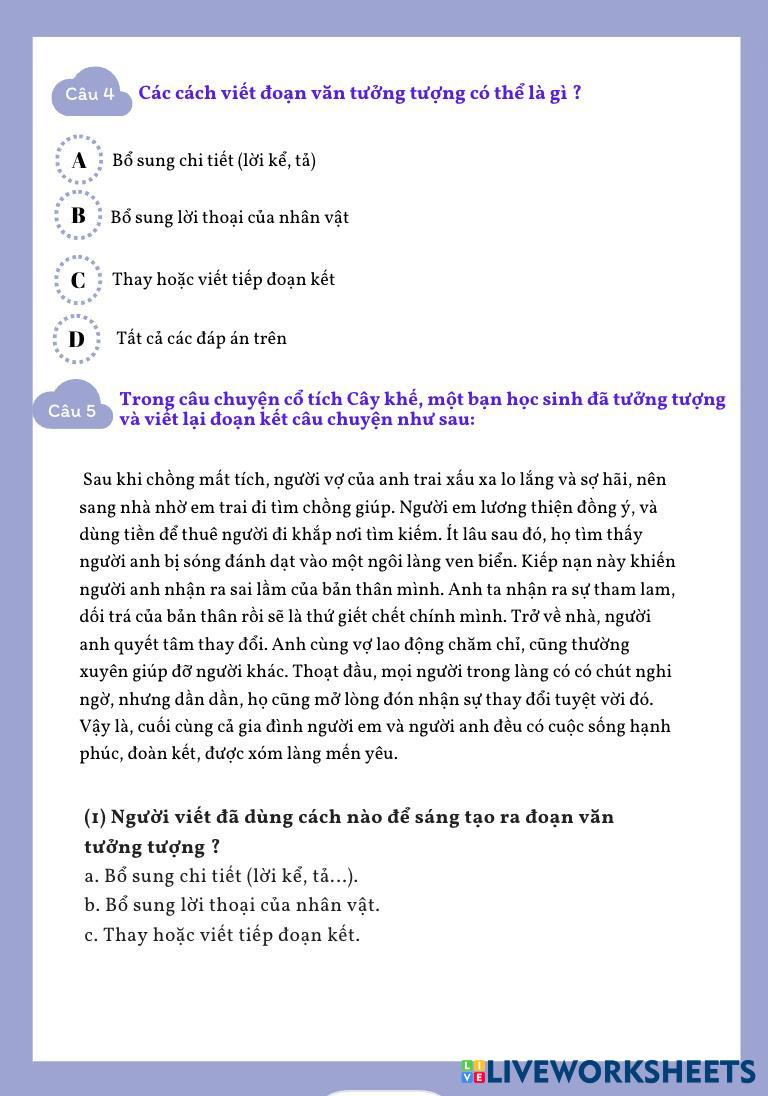 Câu 4 Các cách viết đoạn văn tưởng tượng có thể là gì ?

A Bổ sung chi tiết (lời kể, tả)

B Bổ sung lời thoại của nhân vật

C Thay hoặc viết tiếp đoạn kết

D Tất cả các đáp án trên

Câu 5 Trong câu chuyện cổ tích Cây khế, một bạn học sinh đã tưởng tượng và viết lại đoạn kết câu chuyện như sau:

Sau khi chồng mất tích, người vợ của anh trai xấu xa lo lắng và sợ hãi, nên sang nhà nhờ em trai đi tìm chồng giúp. Người em lương thiện đồng ý, và dùng tiền để thuê người đi khắp nơi tìm kiếm. Ít lâu sau đó, họ tìm thấy người anh bị sóng đánh dạt vào một ngôi làng ven biển. Kiếp nạn này khiến người anh nhận ra sai lầm của bản thân mình. Anh ta nhận ra sự tham lam, dối trá của bản thân rồi sẽ là thứ giết chết chính mình. Trở về nhà, người anh quyết tâm thay đổi. Anh cùng vợ lao động chăm chỉ, cũng thường xuyên giúp đỡ người khác. Thoạt đầu, mọi người trong làng có có chút nghi ngờ, nhưng dần dần, họ cũng mở lòng đón nhận sự thay đổi tuyệt vời đó. Vậy là, cuối cùng cả gia đình người em và người anh đều có cuộc sống hạnh phúc, đoàn kết, được xóm làng mến yêu.

(1) Người viết đã dùng cách nào để sáng tạo ra đoạn văn tưởng tượng ?
a. Bổ sung chi tiết (lời kể, tả...).
b. Bổ sung lời thoại của nhân vật.
c. Thay hoặc viết tiếp đoạn kết.

LIVEWORKSHEETS